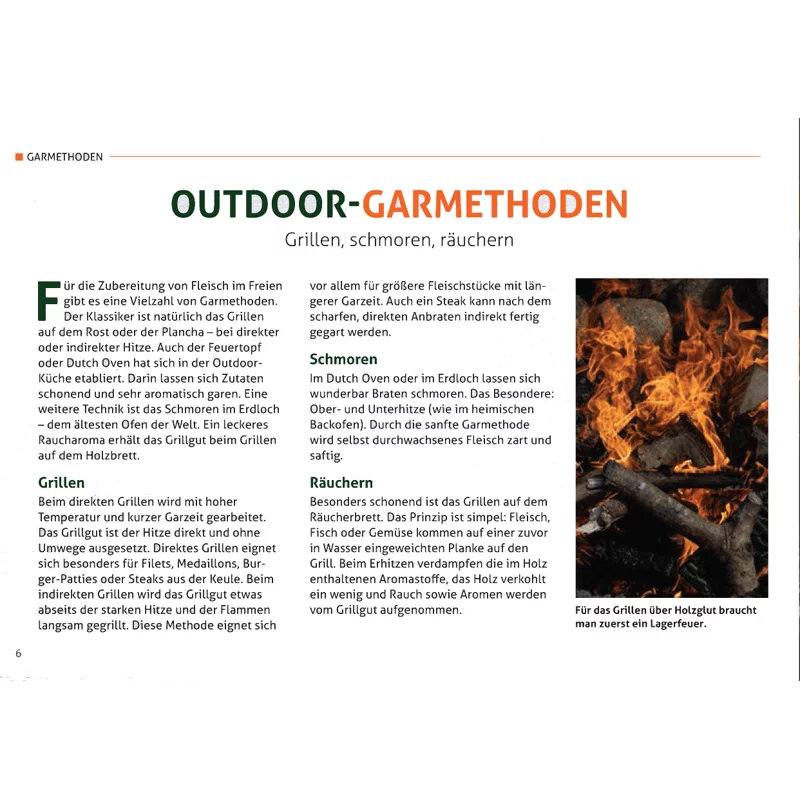 ■ GARMETHODEN

OUTDOOR-GARMETHODEN

Grillen, schmoren, räuchern

Für die Zubereitung von Fleisch im Freien gibt es eine Vielzahl von Garmethoden. Der Klassiker ist natürlich das Grillen auf dem Rost oder der Plancha – bei direkter oder indirekter Hitze. Auch der Feuertopf oder Dutch Oven hat sich in der Outdoor-Küche etabliert. Darin lassen sich Zutaten schonend und sehr aromatisch garen. Eine weitere Technik ist das Schmoren im Erdloch – dem ältesten Ofen der Welt. Ein leckeres Raucharoma erhält das Grillgut beim Grillen auf dem Holzbrett.

Grillen

Beim direkten Grillen wird mit hoher Temperatur und kurzer Garzeit gearbeitet. Das Grillgut ist der Hitze direkt und ohne Umwege ausgesetzt. Direktes Grillen eignet sich besonders für Filets, Medaillons, Burger-Patties oder Steaks aus der Keule. Beim indirekten Grillen wird das Grillgut etwas abseits der starken Hitze und der Flammen langsam gegrillt. Diese Methode eignet sich vor allem für größere Fleischstücke mit längerer Garzeit. Auch ein Steak kann nach dem scharfen, direkten Anbraten indirekt fertig gegart werden.

Schmoren

Im Dutch Oven oder im Erdloch lassen sich wunderbar Braten schmoren. Das Besondere: Ober- und Unterhitze (wie im heimischen Backofen). Durch die sanfte Garmethode wird selbst durchwachsenes Fleisch zart und saftig.

Räuchern

Besonders schonend ist das Grillen auf dem Räucherbrett. Das Prinzip ist simpel: Fleisch, Fisch oder Gemüse kommen auf einer zuvor in Wasser eingeweichten Planke auf den Grill. Beim Erhitzen verdampfen die im Holz enthaltenen Aromastoffe, das Holz verkohlt ein wenig und Rauch sowie Aromen werden vom Grillgut aufgenommen.

Für das Grillen über Holzglut braucht man zuerst ein Lagerfeuer.

6